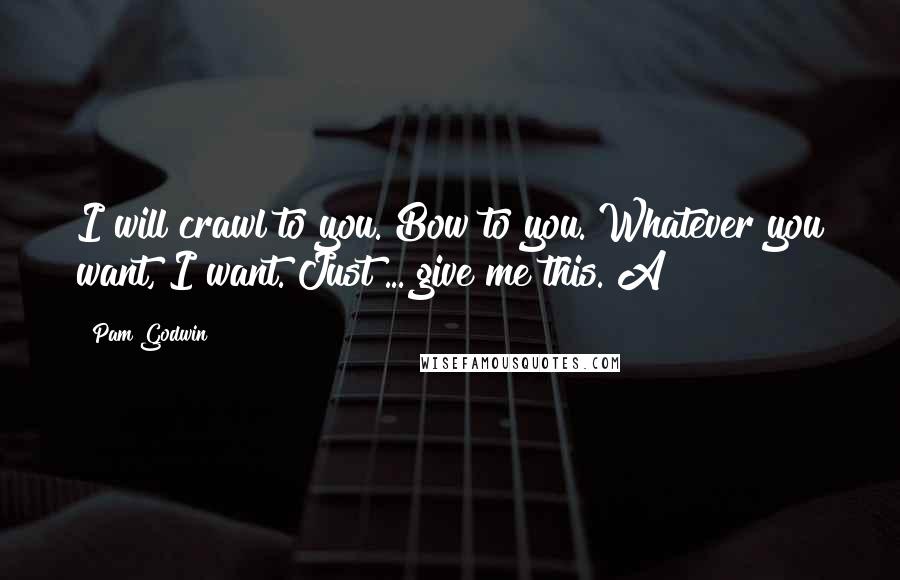 I will crawl to you. Bow to you. Whatever you want, I want. Just ... give me this. A

Pam Godwin

WISEFAMOUSQUOTES.COM